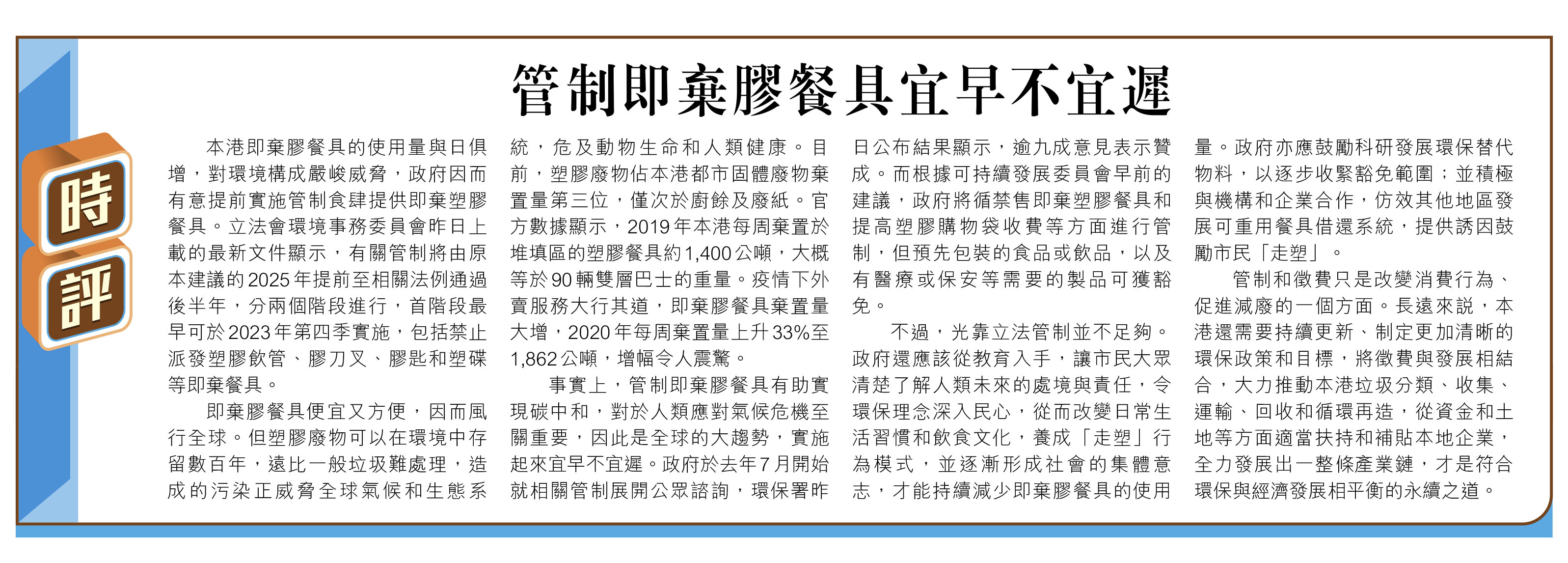 時評

管制即棄膠餐具宜早不宜遲

本港即棄膠餐具的使用量與日俱增，對環境構成嚴峻威脅，政府因而有意提前實施管制食肆提供即棄塑膠餐具。立法會環境事務委員會昨日上載的最新文件顯示，有關管制將由原本建議的2025年提前至相關法例通過後半年，分兩個階段進行，首階段最早可於2023年第四季實施，包括禁止派發塑膠飲管、膠刀叉、膠匙和塑碟等即棄餐具。

即棄膠餐具便宜又方便，因而風行全球。但塑膠廢物可以在環境中存留數百年，遠比一般垃圾難處理，造成的污染正威脅全球氣候和生態系統，危及動物生命和人類健康。目前，塑膠廢物佔本港都市固體廢物棄置量第三位，僅次於廚餘及廢紙。官方數據顯示，2019年本港每周棄置於堆填區的塑膠餐具約1,400公噸，大概等於90輛雙層巴士的重量。疫情下外賣服務大行其道，即棄膠餐具棄置量大增，2020年每周棄置量上升33%至1,862公噸，增幅令人震驚。

事實上，管制即棄膠餐具有助實現碳中和，對於人類應對氣候危機至關重要，因此是全球的大趨勢，實施起來宜早不宜遲。政府於去年7月開始就相關管制展開公眾諮詢，環保署昨日公布結果顯示，逾九成意見表示贊成。而根據可持續發展委員會早前的建議，政府將循禁售即棄塑膠餐具和提高塑膠購物袋收費等方面進行管制，但預先包裝的食品或飲品，以及有醫療或保安等需要的製品可獲豁免。

不過，光靠立法管制並不足夠。政府還應該從教育入手，讓市民大眾清楚了解人類未來的處境與責任，令環保理念深入民心，從而改變日常生活習慣和飲食文化，養成「走塑」行為模式，並逐漸形成社會的集體意志，才能持續減少即棄膠餐具的使用量。政府亦應鼓勵科研發展環保替代物料，以逐步收緊豁免範圍；並積極與機構和企業合作，仿效其他地區發展可重用餐具借還系統，提供誘因鼓勵市民「走塑」。

管制和徵費只是改變消費行為、促進減廢的一個方面。長遠來說，本港還需要持續更新、制定更加清晰的環保政策和目標，將徵費與發展相結合，大力推動本港垃圾分類、收集、運輸、回收和循環再造，從資金和土地等方面適當扶持和補貼本地企業，全力發展出一整條產業鏈，才是符合環保與經濟發展相平衡的永續之道。